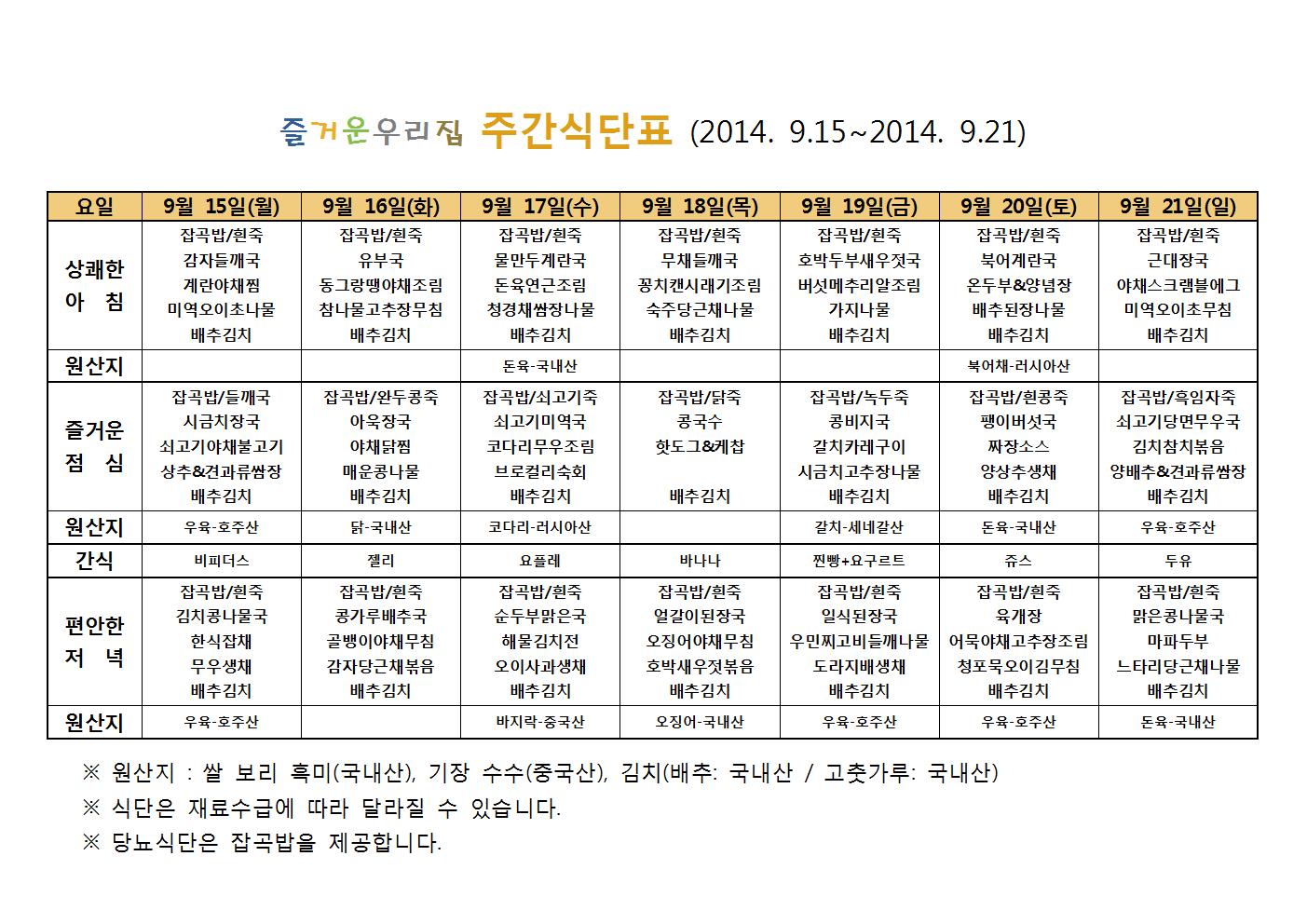 즐거운우리집 주간식단표 (2014. 9.15~2014. 9.21)

| 요일 | 9월 15일(월) | 9월 16일(화) | 9월 17일(수) | 9월 18일(목) | 9월 19일(금) | 9월 20일(토) | 9월 21일(일) |
|---|---|---|---|---|---|---|---|
| 상쾌한 아 침 | 잡곡밥/흰죽 감자들깨국 계란야채찜 미역오이초나물 배추김치 | 잡곡밥/흰죽 유부국 동그랑땡야채조림 참나물고추장무침 배추김치 | 잡곡밥/흰죽 물만두계란국 돈육연근조림 청경채쌈장나물 배추김치 | 잡곡밥/흰죽 무채들깨국 꽁치캔시래기조림 숙주당근채나물 배추김치 | 잡곡밥/흰죽 호박두부새우젓국 버섯메추리알조림 가지나물 배추김치 | 잡곡밥/흰죽 북어계란국 온두부&양념장 배추된장나물 배추김치 | 잡곡밥/흰죽 근대장국 야채스크램블에그 미역오이초무침 배추김치 |
| 원산지 | | | 돈육-국내산 | | | 북어채-러시아산 | |
| 즐거운 점 심 | 잡곡밥/들깨국 시금치장국 쇠고기야채불고기 상추&견과류쌈장 배추김치 | 잡곡밥/완두콩죽 아욱장국 야채닭찜 매운콩나물 배추김치 | 잡곡밥/쇠고기죽 쇠고기미역국 코다리무우조림 브로컬리숙회 배추김치 | 잡곡밥/닭죽 콩국수 핫도그&케찹 배추김치 | 잡곡밥/녹두죽 콩비지국 갈치카레구이 시금치고추장나물 배추김치 | 잡곡밥/흰콩죽 팽이버섯국 짜장소스 양상추생채 배추김치 | 잡곡밥/흑임자죽 쇠고기당면무우국 김치참치볶음 양배추&견과류쌈장 배추김치 |
| 원산지 | 우육-호주산 | 닭-국내산 | 코다리-러시아산 | | 갈치-세네갈산 | 돈육-국내산 | 우육-호주산 |
| 간식 | 비피더스 | 젤리 | 요플레 | 바나나 | 찐빵+요구르트 | 쥬스 | 두유 |
| 편안한 저 녁 | 잡곡밥/흰죽 김치콩나물국 한식잡채 무우생채 배추김치 | 잡곡밥/흰죽 콩가루배추국 골뱅이야채무침 감자당근채볶음 배추김치 | 잡곡밥/흰죽 순두부맑은국 해물김치전 오이사과생채 배추김치 | 잡곡밥/흰죽 얼갈이된장국 오징어야채무침 호박새우젓볶음 배추김치 | 잡곡밥/흰죽 일식된장국 우민찌고비들깨나물 도라지배생채 배추김치 | 잡곡밥/흰죽 육개장 어묵야채고추장조림 청포묵오이김무침 배추김치 | 잡곡밥/흰죽 맑은콩나물국 마파두부 느타리당근채나물 배추김치 |
| 원산지 | 우육-호주산 | | 바지락-중국산 | 오징어-국내산 | 우육-호주산 | 우육-호주산 | 돈육-국내산 |

※ 원산지 : 쌀 보리 흑미(국내산), 기장 수수(중국산), 김치(배추: 국내산 / 고춧가루: 국내산)
※ 식단은 재료수급에 따라 달라질 수 있습니다.
※ 당뇨식단은 잡곡밥을 제공합니다.